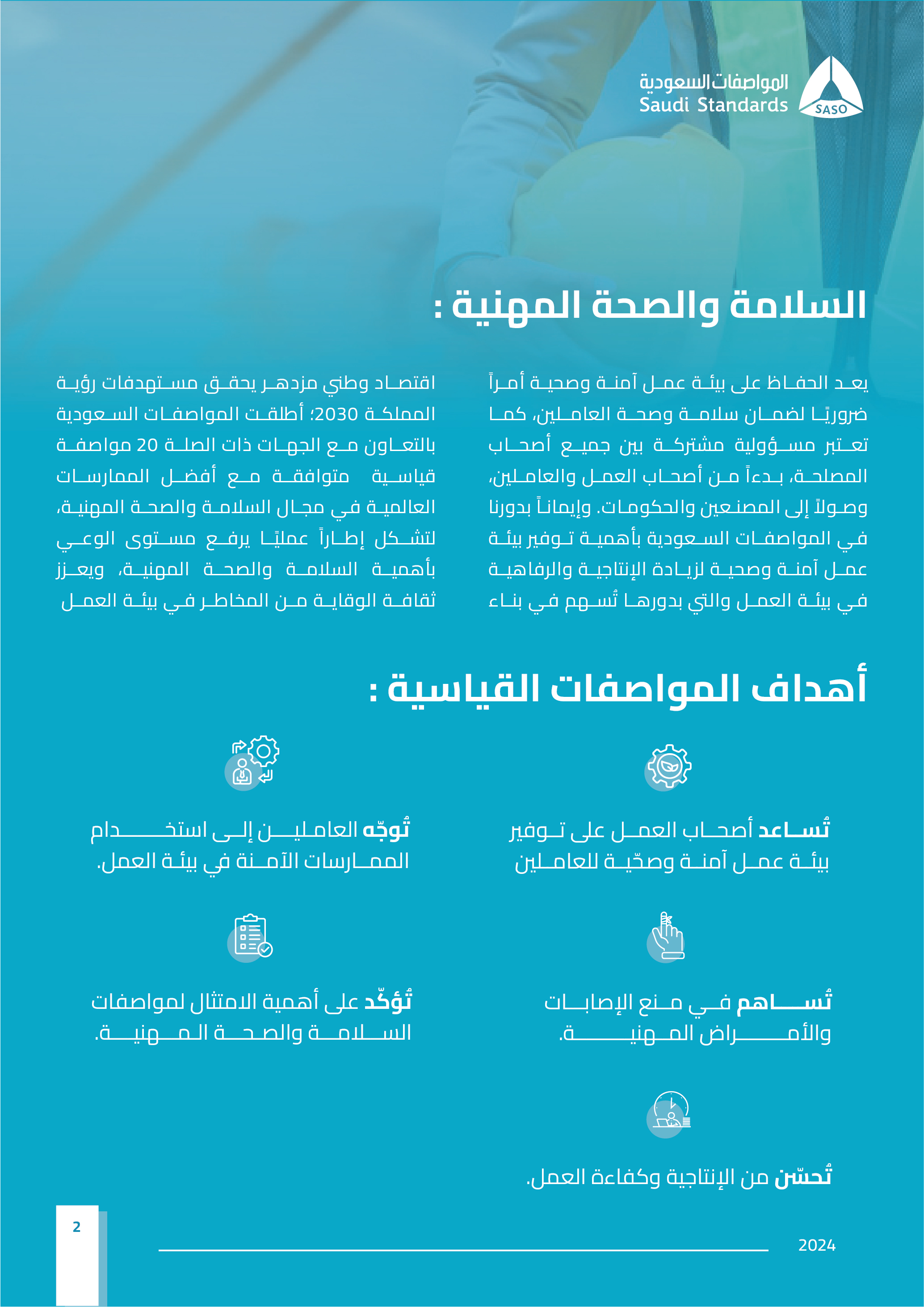 المواصفات السعودية
Saudi Standards
SASO

السلامة والصحة المهنية :

يعد الحفاظ على بيئة عمل آمنة وصحية أمراً ضروريًا لضمان سلامة وصحة العاملين، كما تعتبر مسؤولية مشتركة بين جميع أصحاب المصلحة، بدءاً من أصحاب العمل والعاملين، وصولاً إلى المصنعين والحكومات. وإيماناً بدورنا في المواصفات السعودية بأهمية توفير بيئة عمل آمنة وصحية لزيادة الإنتاجية والرفاهية في بيئة العمل والتي بدورها تُسهم في بناء

اقتصاد وطني مزدهر يحقق مستهدفات رؤية المملكة 2030؛ أطلقت المواصفات السعودية بالتعاون مع الجهات ذات الصلة 20 مواصفة قياسية متوافقة مع أفضل الممارسات العالمية في مجال السلامة والصحة المهنية، لتشكل إطاراً عمليًا يرفع مستوى الوعي بأهمية السلامة والصحة المهنية، ويعزز ثقافة الوقاية من المخاطر في بيئة العمل

أهداف المواصفات القياسية :

تُساعد أصحاب العمل على توفير بيئة عمل آمنة وصحّية للعاملين

تُوجّه العاملين إلى استخدام الممارسات الآمنة في بيئة العمل.

تُساهم في منع الإصابات والأمراض المهنية.

تُؤكّد على أهمية الامتثال لمواصفات السلامة والصحة المهنية.

تُحسّن من الإنتاجية وكفاءة العمل.

2

2024